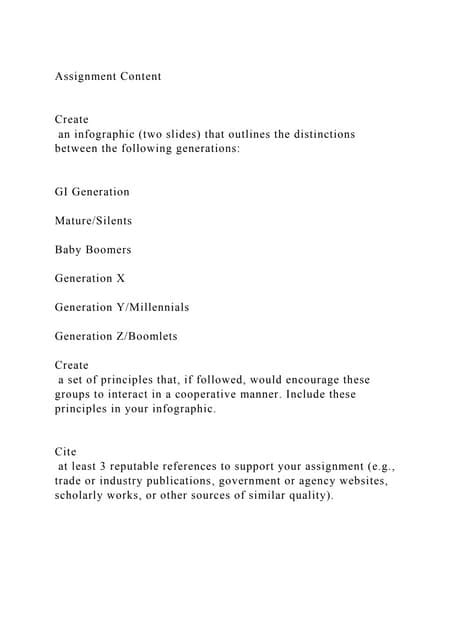 Assignment Content

Create
 an infographic (two slides) that outlines the distinctions between the following generations:

GI Generation

Mature/Silents

Baby Boomers

Generation X

Generation Y/Millennials

Generation Z/Boomlets

Create
 a set of principles that, if followed, would encourage these groups to interact in a cooperative manner. Include these principles in your infographic.

Cite
 at least 3 reputable references to support your assignment (e.g., trade or industry publications, government or agency websites, scholarly works, or other sources of similar quality).